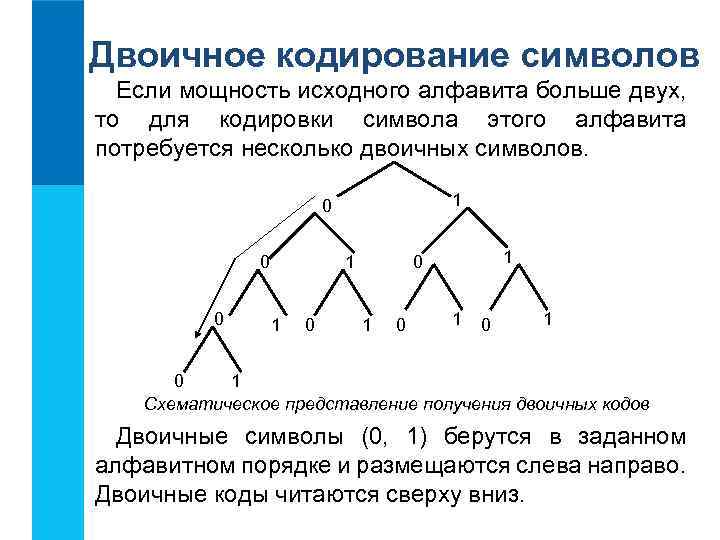 Двоичное кодирование символов

Если мощность исходного алфавита больше двух, то для кодировки символа этого алфавита потребуется несколько двоичных символов.

0 1
0 1 0 1
0 1 0 1 0 1 0 1
0 1

Схематическое представление получения двоичных кодов

Двоичные символы (0, 1) берутся в заданном алфавитном порядке и размещаются слева направо. Двоичные коды читаются сверху вниз.